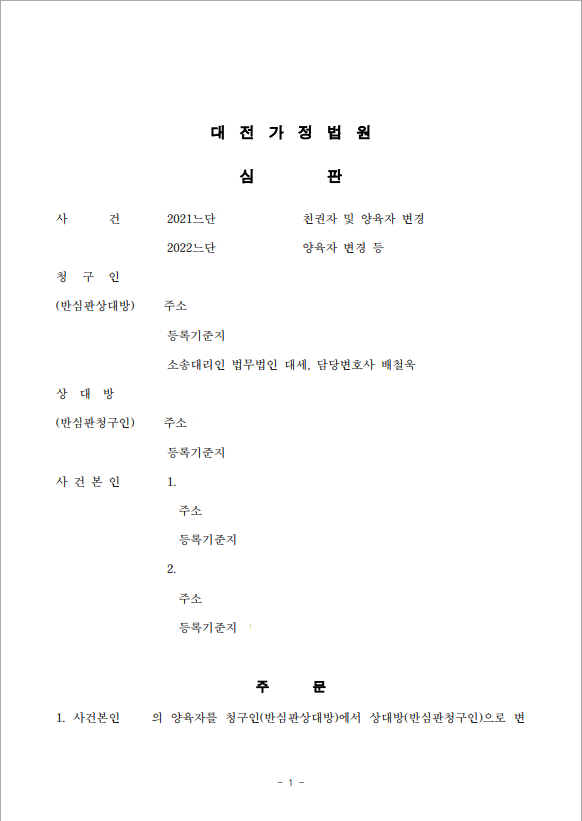 대 전 가 정 법 원

심 판

사 건 2021느단 친권자 및 양육자 변경

2022느단 양육자 변경 등

청 구 인

(반심판상대방) 주소

등록기준지

소송대리인 법무법인 대세, 담당변호사 배철욱

상 대 방

(반심판청구인) 주소

등록기준지

사 건 본 인 1.

주소

등록기준지

2.

주소

등록기준지

주 문

1. 사건본인 의 양육자를 청구인(반심판상대방)에서 상대방(반심판청구인)으로 변

- 1 -